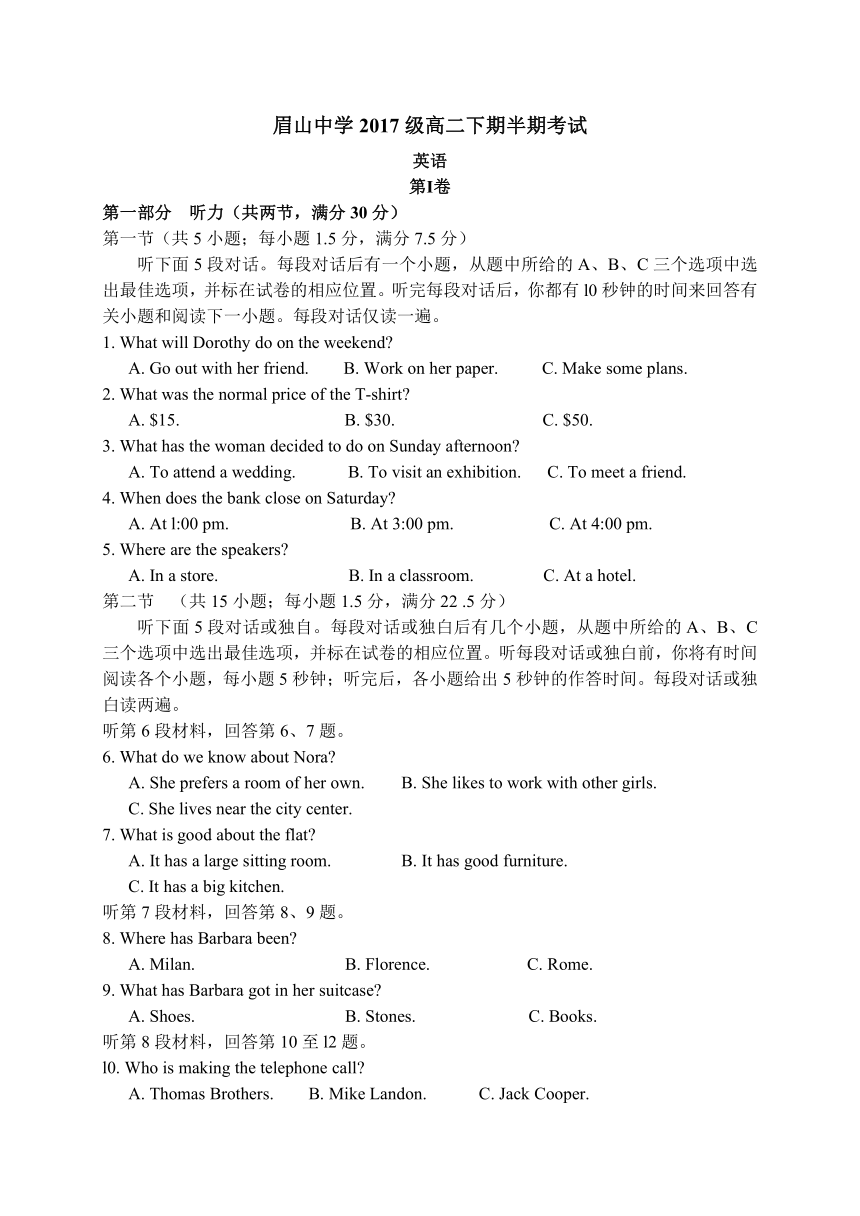 眉山中学 2017 级高二下期半期考试

英语

第I卷

第一部分 听力（共两节，满分 30 分）

第一节（共 5 小题；每小题 1.5 分，满分 7.5 分）

听下面 5 段对话。每段对话后有一个小题，从题中所给的 A、B、C 三个选项中选出最佳选项，并标在试卷的相应位置。听完每段对话后，你都有 l0 秒钟的时间来回答有关小题和阅读下一小题。每段对话仅读一遍。

1. What will Dorothy do on the weekend?

A. Go out with her friend. B. Work on her paper. C. Make some plans.

2. What was the normal price of the T-shirt?

A. $15. B. $30. C. $50.

3. What has the woman decided to do on Sunday afternoon?

A. To attend a wedding. B. To visit an exhibition. C. To meet a friend.

4. When does the bank close on Saturday?

A. At l:00 pm. B. At 3:00 pm. C. At 4:00 pm.

5. Where are the speakers?

A. In a store. B. In a classroom. C. At a hotel.

第二节 （共 15 小题；每小题 1.5 分，满分 22 .5 分）

听下面 5 段对话或独白。每段对话或独白后有几个小题，从题中所给的 A、B、C 三个选项中选出最佳选项，并标在试卷的相应位置。听每段对话或独白前，你将有时间阅读各个小题，每小题 5 秒钟；听完后，各小题给出 5 秒钟的作答时间。每段对话或独白读两遍。

听第 6 段材料，回答第 6、7 题。

6. What do we know about Nora?

A. She prefers a room of her own. B. She likes to work with other girls.

C. She lives near the city center.

7. What is good about the flat?

A. It has a large sitting room. B. It has good furniture.

C. It has a big kitchen.

听第 7 段材料，回答第 8、9 题。

8. Where has Barbara been?

A. Milan. B. Florence. C. Rome.

9. What has Barbara got in her suitcase?

A. Shoes. B. Stones. C. Books.

听第 8 段材料，回答第 10 至 l2 题。

l0. Who is making the telephone call?

A. Thomas Brothers. B. Mike Landon. C. Jack Cooper.